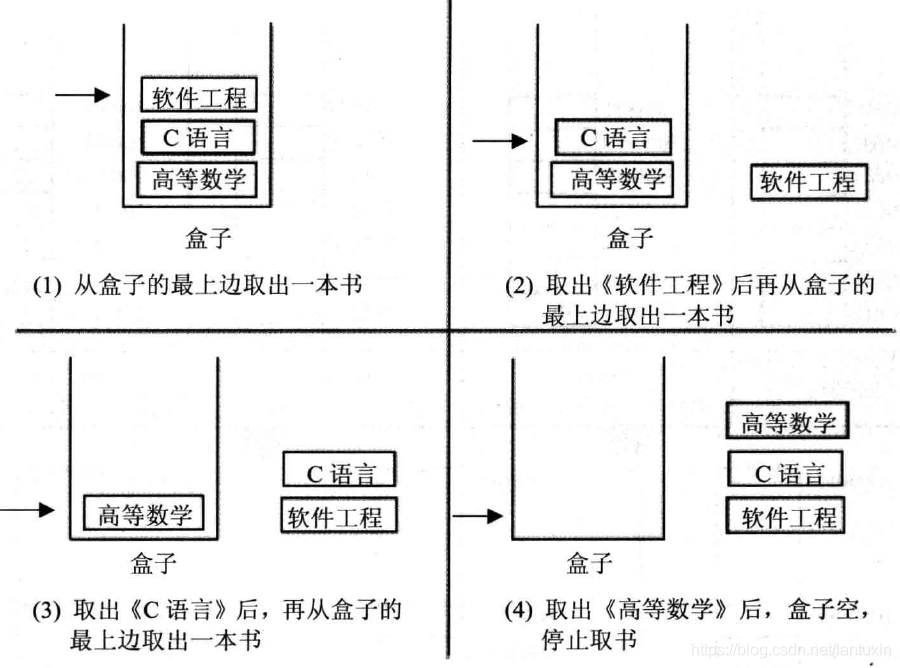 软件工程

C 语言

高等数学

盒子

(1) 从盒子的最上边取出一本书

C 语言

高等数学

软件工程

盒子

(2) 取出《软件工程》后再从盒子的最上边取出一本书

高等数学

C 语言

软件工程

盒子

(3) 取出《C 语言》后，再从盒子的最上边取出一本书

高等数学

C 语言

软件工程

盒子

(4) 取出《高等数学》后，盒子空，停止取书

https://blog.csdn.net/lantuxin